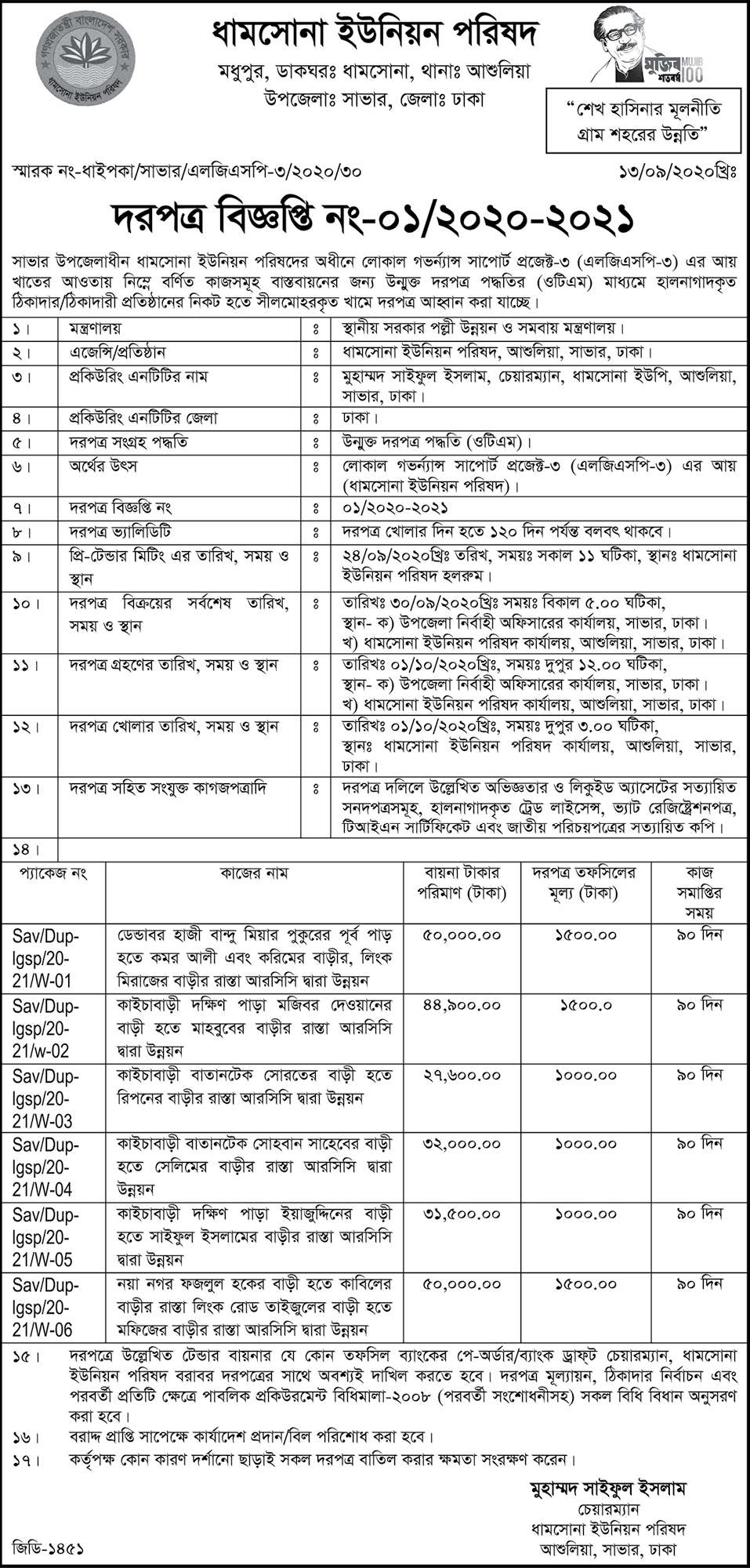 গণপ্রজাতন্ত্রী বাংলাদেশ সরকার
ধামসোনা ইউনিয়ন পরিষদ

ধামসোনা ইউনিয়ন পরিষদ
মধুপুর, ডাকঘরঃ ধামসোনা, থানাঃ আশুলিয়া
উপজেলাঃ সাভার, জেলাঃ ঢাকা

মুজিব শতবর্ষ MUJIB 100

"শেখ হাসিনার মূলনীতি গ্রাম শহরের উন্নতি"

স্মারক নং-ধাইপকা/সাভার/এলজিএসপি-৩/২০২০/৩০

১৩/০৯/২০২০খ্রিঃ

দরপত্র বিজ্ঞপ্তি নং-০১/২০২০-২০২১

সাভার উপজেলাধীন ধামসোনা ইউনিয়ন পরিষদের অধীনে লোকাল গভর্ন্যান্স সাপোর্ট প্রজেক্ট-৩ (এলজিএসপি-৩) এর আয় খাতের আওতায় নিম্নে বর্ণিত কাজসমূহ বাস্তবায়নের জন্য উন্মুক্ত দরপত্র পদ্ধতির (ওটিএম) মাধ্যমে হালনাগাদকৃত ঠিকাদার/ঠিকাদারী প্রতিষ্ঠানের নিকট হতে সীলমোহরকৃত খামে দরপত্র আহ্বান করা যাচ্ছে।

| | | | |
|---|---|---|---|
| ১। | মন্ত্রণালয় | ঃ | স্থানীয় সরকার পল্লী উন্নয়ন ও সমবায় মন্ত্রণালয়। |
| ২। | এজেন্সি/প্রতিষ্ঠান | ঃ | ধামসোনা ইউনিয়ন পরিষদ, আশুলিয়া, সাভার, ঢাকা। |
| ৩। | প্রকিউরিং এনটিটির নাম | ঃ | মুহাম্মদ সাইফুল ইসলাম, চেয়ারম্যান, ধামসোনা ইউপি, আশুলিয়া, সাভার, ঢাকা। |
| ৪। | প্রকিউরিং এনটিটির জেলা | ঃ | ঢাকা। |
| ৫। | দরপত্র সংগ্রহ পদ্ধতি | ঃ | উন্মুক্ত দরপত্র পদ্ধতি (ওটিএম)। |
| ৬। | অর্থের উৎস | ঃ | লোকাল গভর্ন্যান্স সাপোর্ট প্রজেক্ট-৩ (এলজিএসপি-৩) এর আয় (ধামসোনা ইউনিয়ন পরিষদ)। |
| ৭। | দরপত্র বিজ্ঞপ্তি নং | ঃ | ০১/২০২০-২০২১ |
| ৮। | দরপত্র ভ্যালিডিটি | ঃ | দরপত্র খোলার দিন হতে ১২০ দিন পর্যন্ত বলবৎ থাকবে। |
| ৯। | প্রি-টেন্ডার মিটিং এর তারিখ, সময় ও স্থান | ঃ | ২৪/০৯/২০২০খ্রিঃ তারিখ, সময়ঃ সকাল ১১ ঘটিকা, স্থানঃ ধামসোনা ইউনিয়ন পরিষদ হলরুম। |
| ১০। | দরপত্র বিক্রয়ের সর্বশেষ তারিখ, সময় ও স্থান | ঃ | তারিখঃ ৩০/০৯/২০২০খ্রিঃ সময়ঃ বিকাল ৫.০০ ঘটিকা, স্থান- ক) উপজেলা নির্বাহী অফিসারের কার্যালয়, সাভার, ঢাকা। খ) ধামসোনা ইউনিয়ন পরিষদ কার্যালয়, আশুলিয়া, সাভার, ঢাকা। |
| ১১। | দরপত্র গ্রহণের তারিখ, সময় ও স্থান | ঃ | তারিখঃ ০১/১০/২০২০খ্রিঃ, সময়ঃ দুপুর ১২.০০ ঘটিকা, স্থান- ক) উপজেলা নির্বাহী অফিসারের কার্যালয়, সাভার, ঢাকা। খ) ধামসোনা ইউনিয়ন পরিষদ কার্যালয়, আশুলিয়া, সাভার, ঢাকা। |
| ১২। | দরপত্র খোলার তারিখ, সময় ও স্থান | ঃ | তারিখঃ ০১/১০/২০২০খ্রিঃ, সময়ঃ দুপুর ৩.০০ ঘটিকা, স্থানঃ ধামসোনা ইউনিয়ন পরিষদ কার্যালয়, আশুলিয়া, সাভার, ঢাকা। |
| ১৩। | দরপত্র সহিত সংযুক্ত কাগজপত্রাদি | ঃ | দরপত্র দলিলে উল্লেখিত অভিজ্ঞতার ও লিকুইড অ্যাসেটের সত্যায়িত সনদপত্রসমূহ, হালনাগাদকৃত ট্রেড লাইসেন্স, ভ্যাট রেজিস্ট্রেশনপত্র, টিআইএন সার্টিফিকেট এবং জাতীয় পরিচয়পত্রের সত্যায়িত কপি। |
| ১৪। | | | |

| প্যাকেজ নং | কাজের নাম | বায়না টাকার পরিমাণ (টাকা) | দরপত্র তফসিলের মূল্য (টাকা) | কাজ সমাপ্তির সময় |
|---|---|---|---|---|
| Sav/Dup-lgsp/20-21/W-01 | ডেন্ডাবর হাজী বান্দু মিয়ার পুকুরের পূর্ব পাড় হতে কমর আলী এবং করিমের বাড়ীর, লিংক মিরাজের বাড়ীর রাস্তা আরসিসি দ্বারা উন্নয়ন | ৫০,০০০.০০ | ১৫০০.০০ | ৯০ দিন |
| Sav/Dup-lgsp/20-21/w-02 | কাইচাবাড়ী দক্ষিণ পাড়া মজিবর দেওয়ানের বাড়ী হতে মাহবুবের বাড়ীর রাস্তা আরসিসি দ্বারা উন্নয়ন | ৪৪,৯০০.০০ | ১৫০০.০ | ৯০ দিন |
| Sav/Dup-lgsp/20-21/W-03 | কাইচাবাড়ী বাতানটেক সোরতের বাড়ী হতে রিপনের বাড়ীর রাস্তা আরসিসি দ্বারা উন্নয়ন | ২৭,৬০০.০০ | ১০০০.০০ | ৯০ দিন |
| Sav/Dup-lgsp/20-21/W-04 | কাইচাবাড়ী বাতানটেক সোহবান সাহেবের বাড়ী হতে সেলিমের বাড়ীর রাস্তা আরসিসি দ্বারা উন্নয়ন | ৩২,০০০.০০ | ১০০০.০০ | ৯০ দিন |
| Sav/Dup-lgsp/20-21/W-05 | কাইচাবাড়ী দক্ষিণ পাড়া ইয়াজুদ্দিনের বাড়ী হতে সাইফুল ইসলামের বাড়ীর রাস্তা আরসিসি দ্বারা উন্নয়ন | ৩১,৫০০.০০ | ১০০০.০০ | ৯০ দিন |
| Sav/Dup-lgsp/20-21/W-06 | নয়া নগর ফজলুল হকের বাড়ী হতে কাবিলের বাড়ীর রাস্তা লিংক রোড তাইজুলের বাড়ী হতে মফিজের বাড়ীর রাস্তা আরসিসি দ্বারা উন্নয়ন | ৫০,০০০.০০ | ১৫০০.০০ | ৯০ দিন |

১৫। দরপত্রে উল্লেখিত টেন্ডার বায়নার যে কোন তফসিল ব্যাংকের পে-অর্ডার/ব্যাংক ড্রাফট চেয়ারম্যান, ধামসোনা ইউনিয়ন পরিষদ বরাবর দরপত্রের সাথে অবশ্যই দাখিল করতে হবে। দরপত্র মূল্যায়ন, ঠিকাদার নির্বাচন এবং পরবর্তী প্রতিটি ক্ষেত্রে পাবলিক প্রকিউরমেন্ট বিধিমালা-২০০৮ (পরবর্তী সংশোধনীসহ) সকল বিধি বিধান অনুসরণ করা হবে।
১৬। বরাদ্দ প্রাপ্তি সাপেক্ষে কার্যাদেশ প্রদান/বিল পরিশোধ করা হবে।
১৭। কর্তৃপক্ষ কোন কারণ দর্শানো ছাড়াই সকল দরপত্র বাতিল করার ক্ষমতা সংরক্ষণ করেন।

মুহাম্মদ সাইফুল ইসলাম
চেয়ারম্যান
ধামসোনা ইউনিয়ন পরিষদ
আশুলিয়া, সাভার, ঢাকা

জিডি-১৪৫১